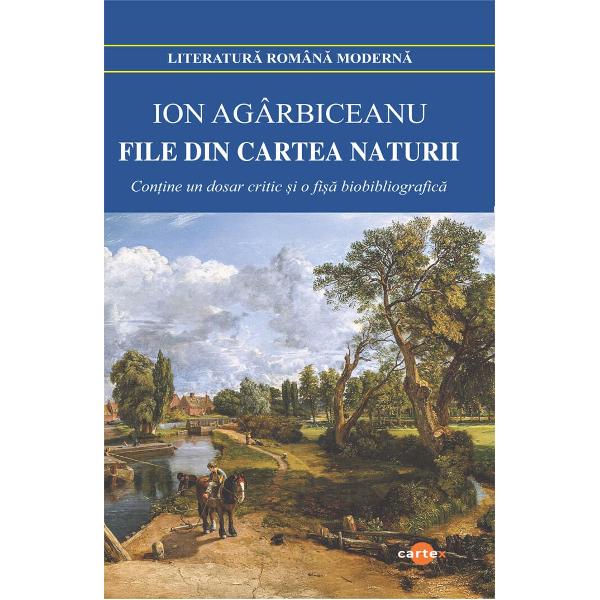 LITERATURĂ ROMÂNĂ MODERNĂ

ION AGÂRBICEANU
FILE DIN CARTEA NATURII

Conține un dosar critic și o fișă biobibliografică

cartex